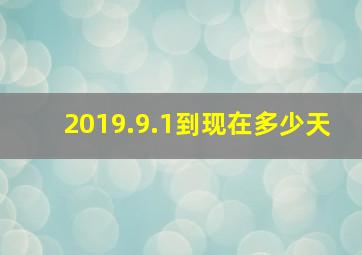 2019.9.1到现在多少天